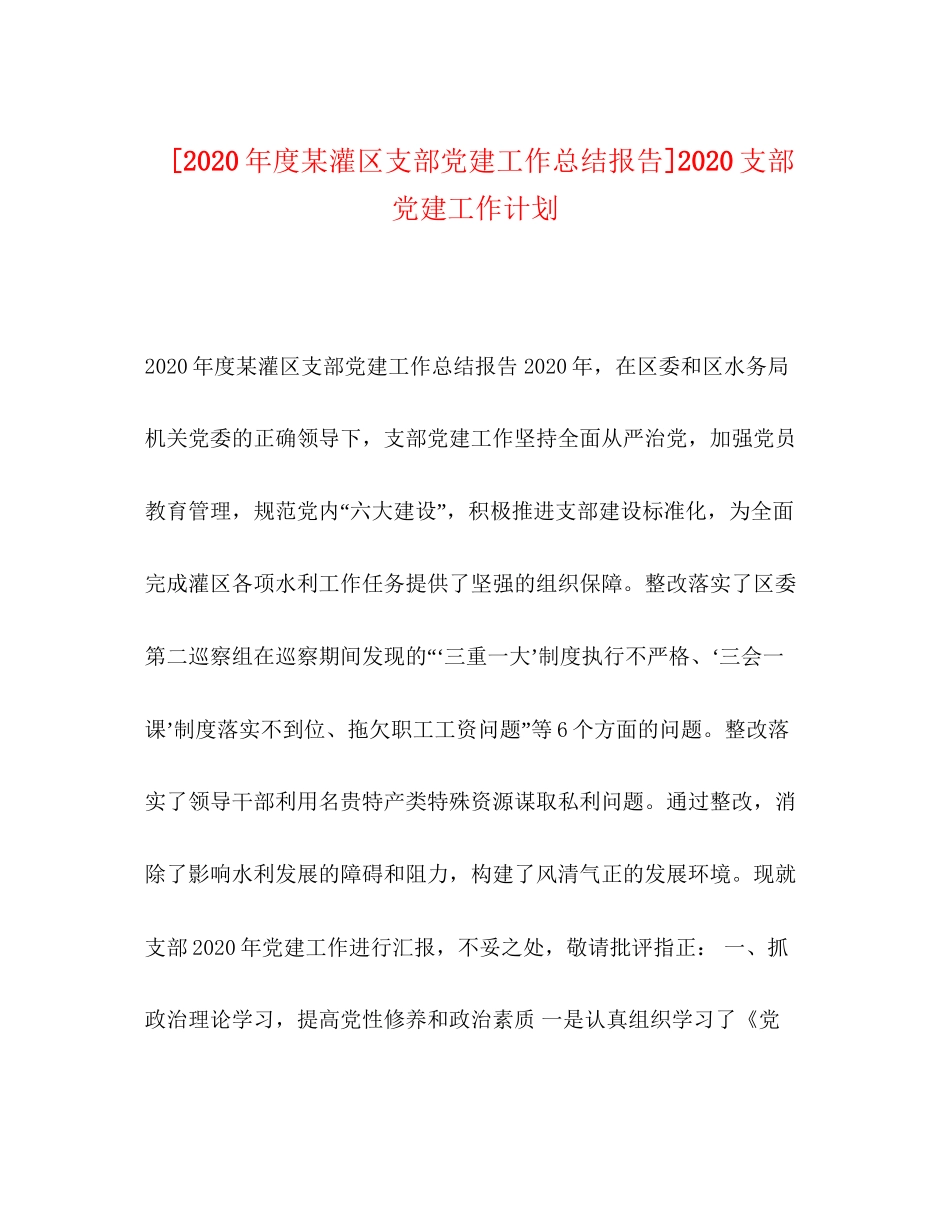 [2020年度某灌区支部党建工作总结报告]2020支部党建工作计划

2020年度某灌区支部党建工作总结报告 2020年，在区委和区水务局机关党委的正确领导下，支部党建工作坚持全面从严治党，加强党员教育管理，规范党内“六大建设”，积极推进支部建设标准化，为全面完成灌区各项水利工作任务提供了坚强的组织保障。整改落实了区委第二巡察组在巡察期间发现的“‘三重一大’制度执行不严格、‘三会一课’制度落实不到位、拖欠职工工资问题”等6个方面的问题。整改落实了领导干部利用名贵特产类特殊资源谋取私利问题。通过整改，消除了影响水利发展的障碍和阻力，构建了风清气正的发展环境。现就支部2020年党建工作进行汇报，不妥之处，敬请批评指正： 一、抓政治理论学习，提高党性修养和政治素质 一是认真组织学习了《党